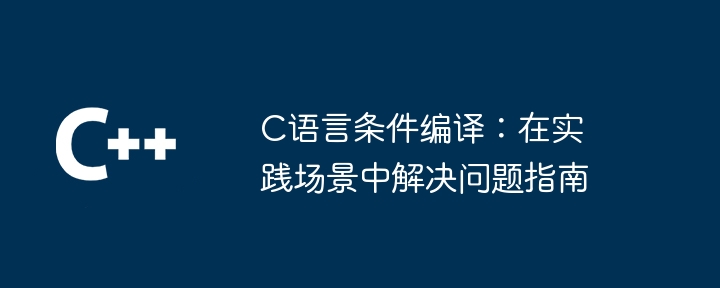 C++

C语言条件编译：在实践场景中解决问题指南